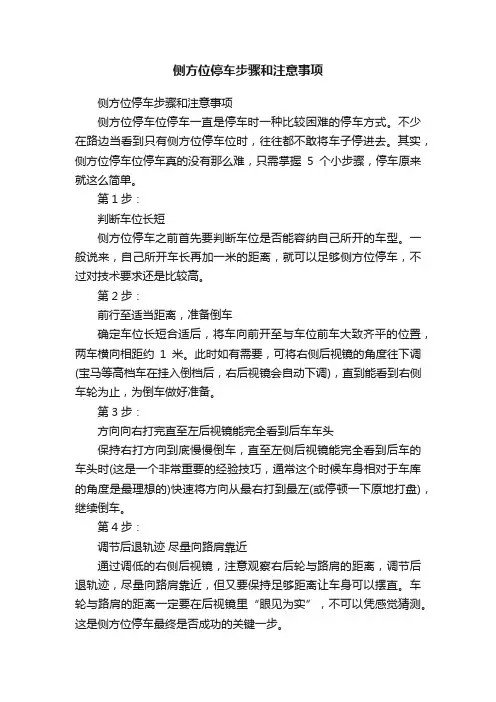 侧方位停车步骤和注意事项

侧方位停车步骤和注意事项

侧方位停车位停车一直是停车时一种比较困难的停车方式。不少在路边当看到只有侧方位停车位时，往往都不敢将车子停进去。其实，侧方位停车位停车真的没有那么难，只需掌握 5 个小步骤，停车原来就这么简单。

第 1 步：

判断车位长短

侧方位停车之前首先要判断车位是否能容纳自己所开的车型。一般说来，自己所开车长再加一米的距离，就可以足够侧方位停车，不过对技术要求还是比较高。

第 2 步：

前行至适当距离，准备倒车

确定车位长短合适后，将车向前开至与车位前车大致齐平的位置，两车横向相距约 1 米。此时如有需要，可将右侧后视镜的角度往下调(宝马等高档车在挂入倒档后，右后视镜会自动下调)，直到能看到右侧车轮为止，为倒车做好准备。

第 3 步：

方向向右打完直至左后视镜能完全看到后车车头

保持右打方向到底慢慢倒车，直至左侧后视镜能完全看到后车的车头时(这是一个非常重要的经验技巧，通常这个时候车身相对于车库的角度是最理想的)快速将方向从最右打到最左(或停顿一下原地打盘)，继续倒车。

第 4 步：

调节后退轨迹 尽量向路肩靠近

通过调低的右侧后视镜，注意观察右后轮与路肩的距离，调节后退轨迹，尽量向路肩靠近，但又要保持足够距离让车身可以摆直。车轮与路肩的距离一定要在后视镜里“眼见为实”，不可以凭感觉猜测。这是侧方位停车最终是否成功的关键一步。